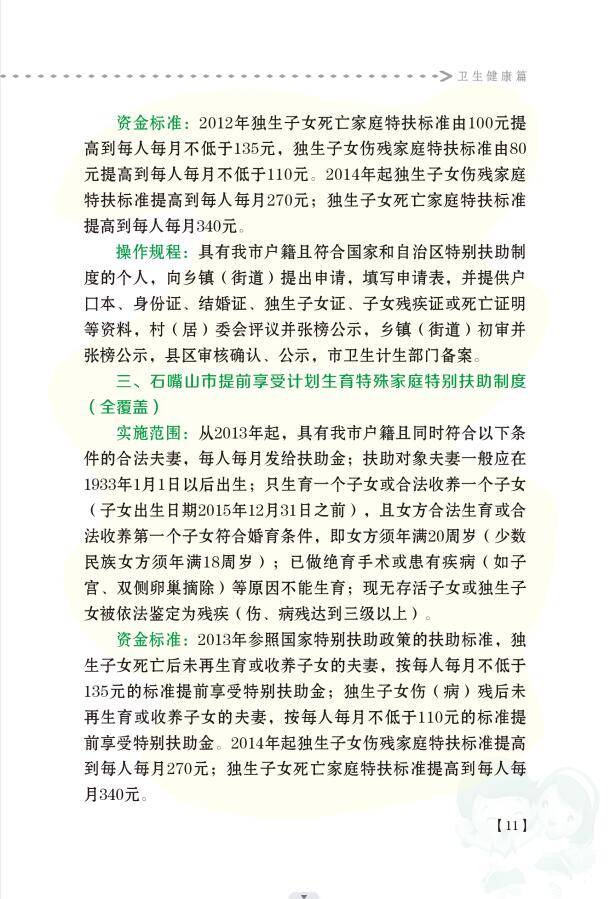 卫生健康篇

资金标准：2012年独生子女死亡家庭特扶标准由100元提高到每人每月不低于135元，独生子女伤残家庭特扶标准由80元提高到每人每月不低于110元。2014年起独生子女伤残家庭特扶标准提高到每人每月270元；独生子女死亡家庭特扶标准提高到每人每月340元。

操作规程：具有我市户籍且符合国家和自治区特别扶助制度的个人，向乡镇（街道）提出申请，填写申请表，并提供户口本、身份证、结婚证、独生子女证、子女残疾证或死亡证明等资料，村（居）委会评议并张榜公示，乡镇（街道）初审并张榜公示，县区审核确认、公示，市卫生计生部门备案。

三、石嘴山市提前享受计划生育特殊家庭特别扶助制度（全覆盖）

实施范围：从2013年起，具有我市户籍且同时符合以下条件的合法夫妻，每人每月发给扶助金；扶助对象夫妻一般应在1933年1月1日以后出生；只生育一个子女或合法收养一个子女（子女出生日期2015年12月31日之前），且女方合法生育或合法收养第一个子女符合婚育条件，即女方须年满20周岁（少数民族女方须年满18周岁）；已做绝育手术或患有疾病（如子宫、双侧卵巢摘除）等原因不能生育；现无存活子女或独生子女被依法鉴定为残疾（伤、病残达到三级以上）。

资金标准：2013年参照国家特别扶助政策的扶助标准，独生子女死亡后未再生育或收养子女的夫妻，按每人每月不低于135元的标准提前享受特别扶助金；独生子女伤（病）残后未再生育或收养子女的夫妻，按每人每月不低于110元的标准提前享受特别扶助金。2014年起独生子女伤残家庭特扶标准提高到每人每月270元；独生子女死亡家庭特扶标准提高到每人每月340元。

【11】